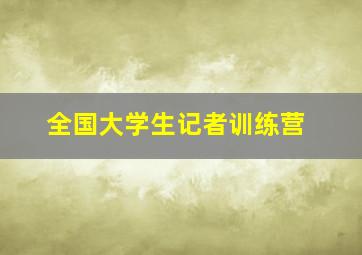 全国大学生记者训练营